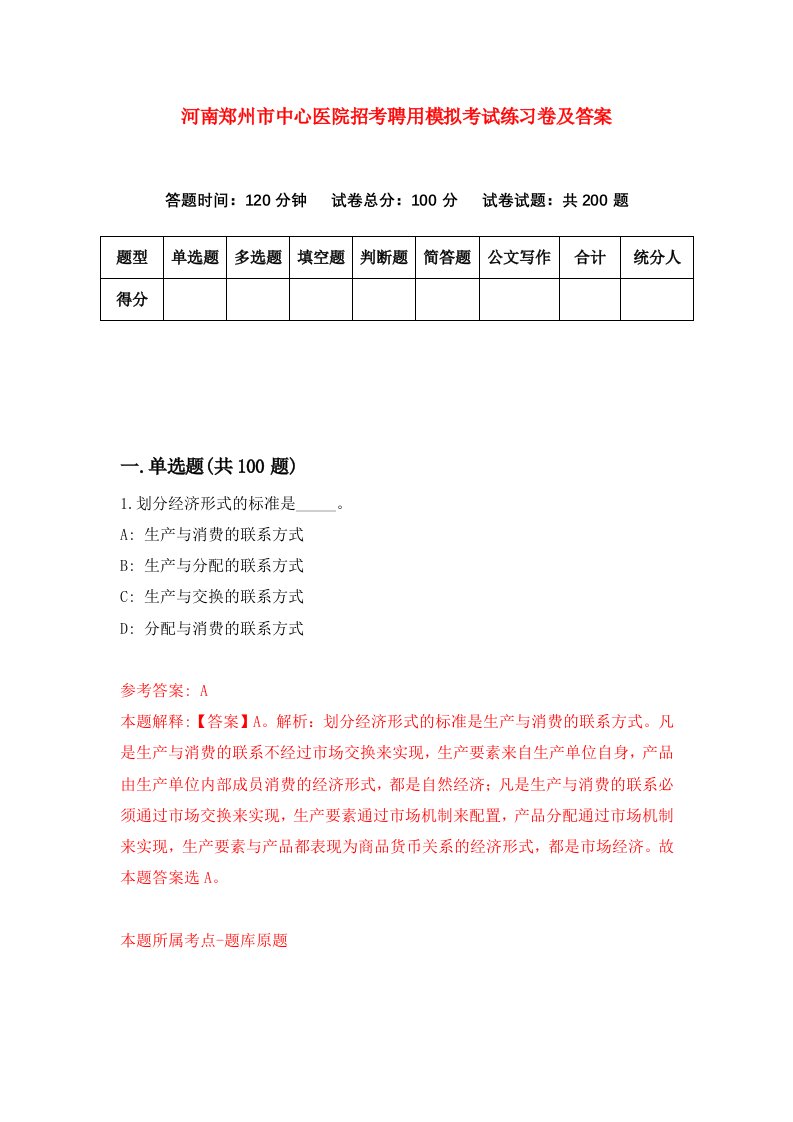 河南郑州市中心医院招考聘用模拟考试练习卷及答案

答题时间：120 分钟　试卷总分：100 分　试卷试题：共 200 题

| 题型 | 单选题 | 多选题 | 填空题 | 判断题 | 简答题 | 公文写作 | 合计 | 统分人 |
|---|---|---|---|---|---|---|---|---|
| 得分 | | | | | | | | |

一.单选题(共 100 题)

1.划分经济形式的标准是_____。

A: 生产与消费的联系方式

B: 生产与分配的联系方式

C: 生产与交换的联系方式

D: 分配与消费的联系方式

参考答案: A

本题解释:【答案】A。解析：划分经济形式的标准是生产与消费的联系方式。凡是生产与消费的联系不经过市场交换来实现，生产要素来自生产单位自身，产品由生产单位内部成员消费的经济形式，都是自然经济；凡是生产与消费的联系必须通过市场交换来实现，生产要素通过市场机制来配置，产品分配通过市场机制来实现，生产要素与产品都表现为商品货币关系的经济形式，都是市场经济。故本题答案选 A。

本题所属考点-题库原题